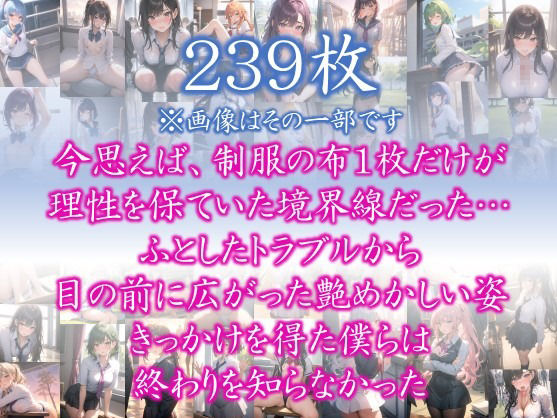 239枚
※画像はその一部です
今思えば、制服の布1枚だけが
理性を保ていた境界線だった…
ふとしたトラブルから
目の前に広がった艶めかしい姿
きっかけを得た僕らは
終わりを知らなかった